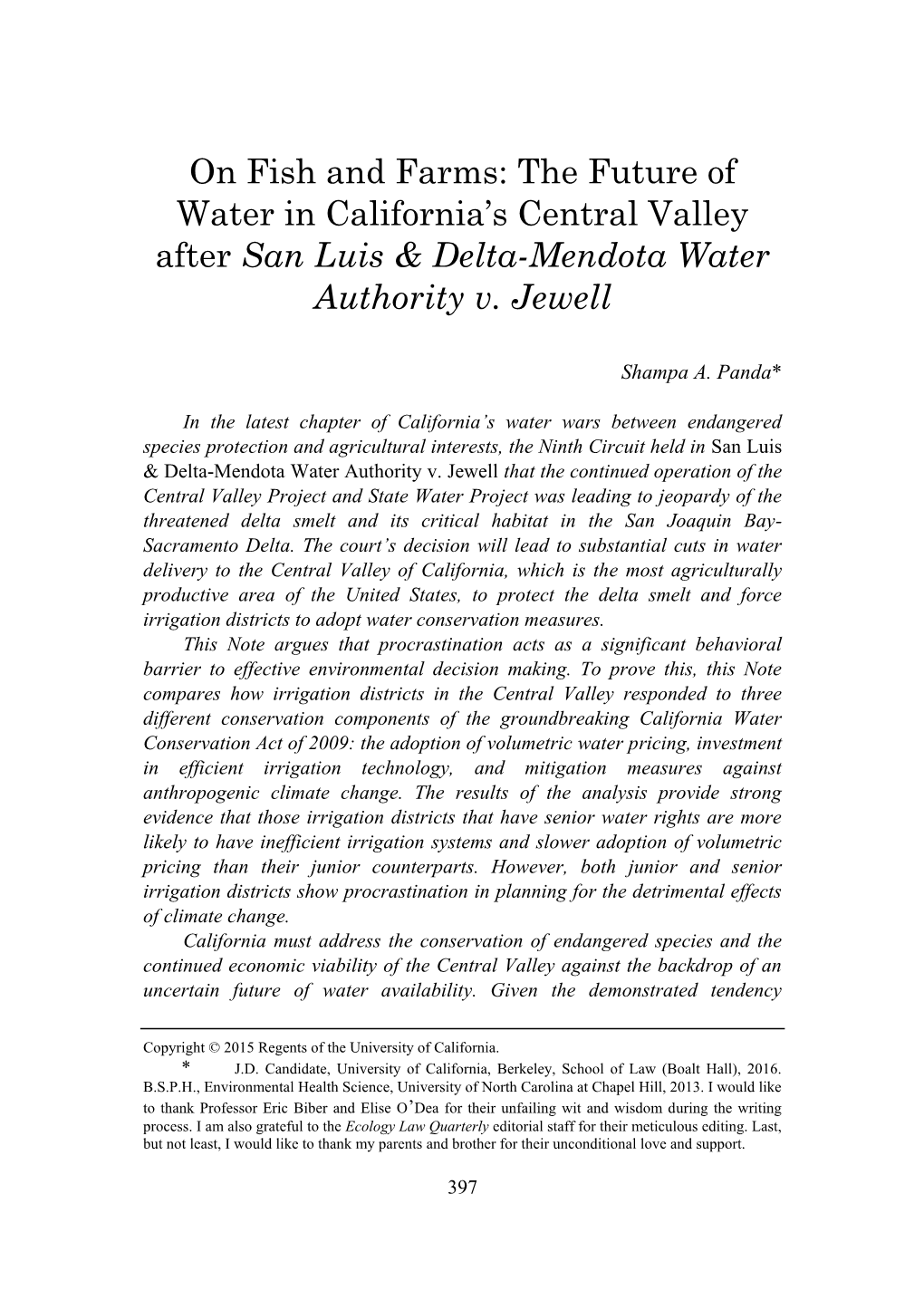 On Fish and Farms: The Future of Water in California's Central Valley after San Luis & Delta-Mendota Water Authority v. Jewell

Shampa A. Panda*

In the latest chapter of California's water wars between endangered species protection and agricultural interests, the Ninth Circuit held in San Luis & Delta-Mendota Water Authority v. Jewell that the continued operation of the Central Valley Project and State Water Project was leading to jeopardy of the threatened delta smelt and its critical habitat in the San Joaquin Bay-Sacramento Delta. The court's decision will lead to substantial cuts in water delivery to the Central Valley of California, which is the most agriculturally productive area of the United States, to protect the delta smelt and force irrigation districts to adopt water conservation measures.

This Note argues that procrastination acts as a significant behavioral barrier to effective environmental decision making. To prove this, this Note compares how irrigation districts in the Central Valley responded to three different conservation components of the groundbreaking California Water Conservation Act of 2009: the adoption of volumetric water pricing, investment in efficient irrigation technology, and mitigation measures against anthropogenic climate change. The results of the analysis provide strong evidence that those irrigation districts that have senior water rights are more likely to have inefficient irrigation systems and slower adoption of volumetric pricing than their junior counterparts. However, both junior and senior irrigation districts show procrastination in planning for the detrimental effects of climate change.

California must address the conservation of endangered species and the continued economic viability of the Central Valley against the backdrop of an uncertain future of water availability. Given the demonstrated tendency

Copyright © 2015 Regents of the University of California.

* J.D. Candidate, University of California, Berkeley, School of Law (Boalt Hall), 2016. B.S.P.H., Environmental Health Science, University of North Carolina at Chapel Hill, 2013. I would like to thank Professor Eric Biber and Elise O'Dea for their unfailing wit and wisdom during the writing process. I am also grateful to the Ecology Law Quarterly editorial staff for their meticulous editing. Last, but not least, I would like to thank my parents and brother for their unconditional love and support.

397